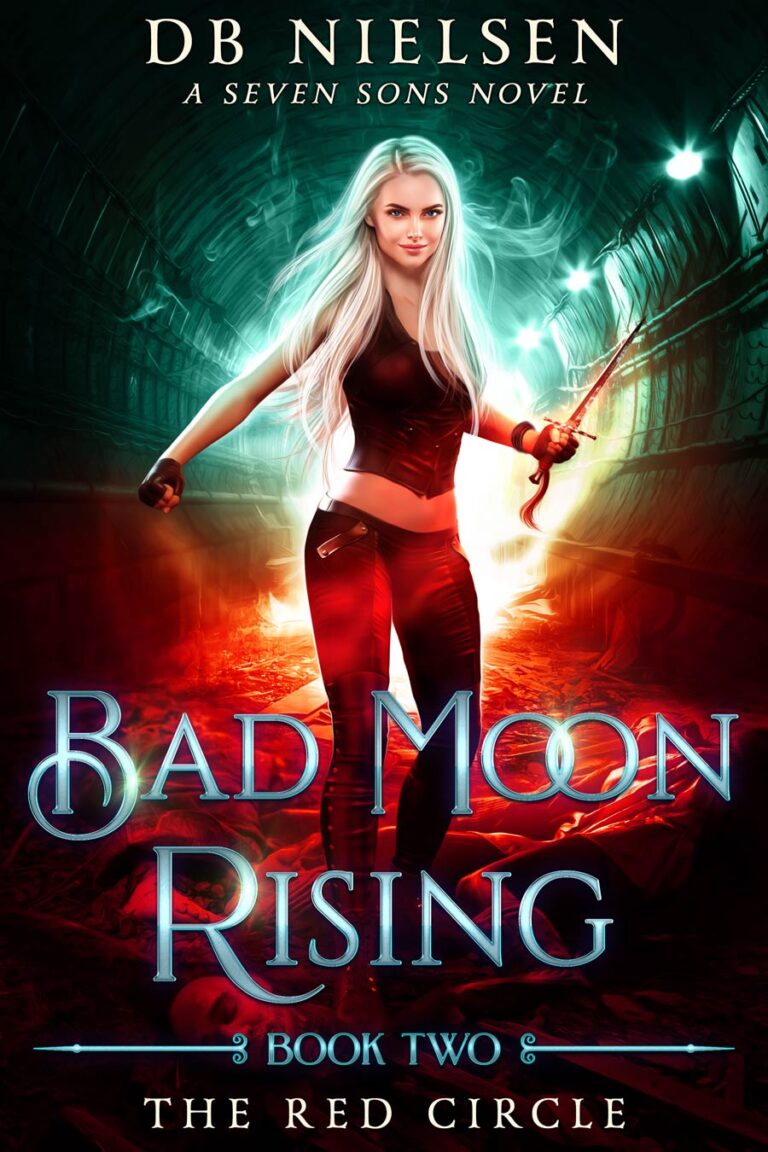 DB NIELSEN
A SEVEN SONS NOVEL

BAD MOON RISING

BOOK TWO
THE RED CIRCLE